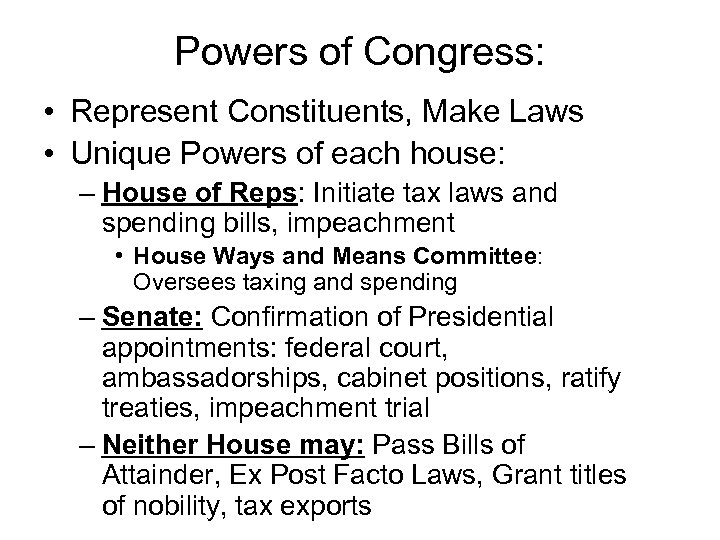 Powers of Congress:

• Represent Constituents, Make Laws
• Unique Powers of each house:
– House of Reps: Initiate tax laws and spending bills, impeachment
• House Ways and Means Committee: Oversees taxing and spending
– Senate: Confirmation of Presidential appointments: federal court, ambassadorships, cabinet positions, ratify treaties, impeachment trial
– Neither House may: Pass Bills of Attainder, Ex Post Facto Laws, Grant titles of nobility, tax exports